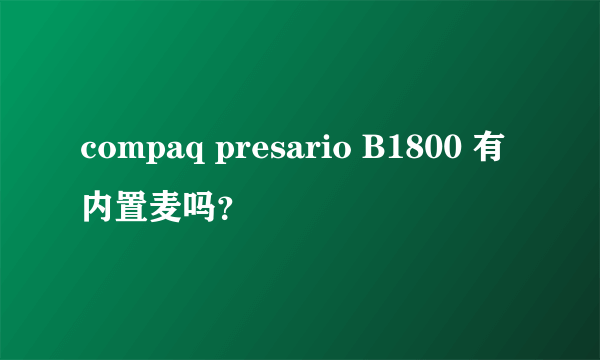 compaq presario B1800 有内置麦吗?